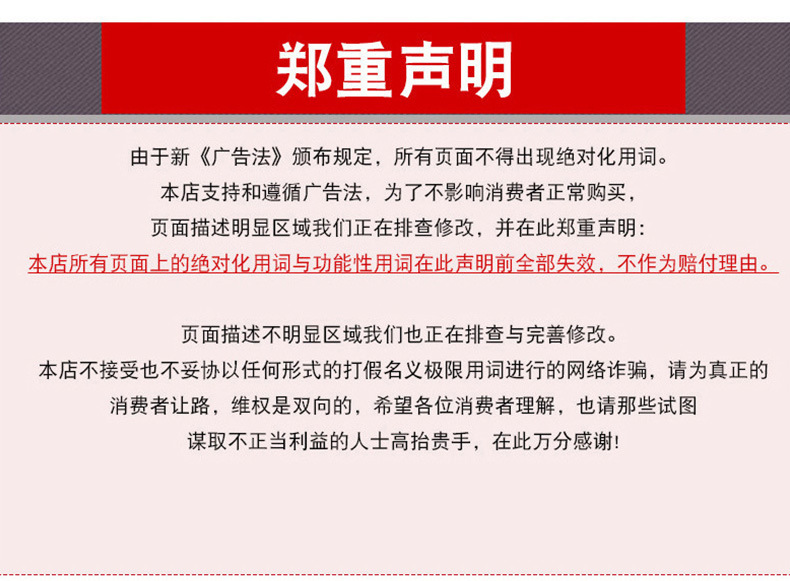 郑重声明

由于新《广告法》颁布规定，所有页面不得出现绝对化用词。

本店支持和遵循广告法，为了不影响消费者正常购买，

页面描述明显区域我们正在排查修改，并在此郑重声明：

本店所有页面上的绝对化用词与功能性用词在此声明前全部失效，不作为赔付理由。

页面描述不明显区域我们也正在排查与完善修改。

本店不接受也不妥协以任何形式的打假名义极限用词进行的网络诈骗，请为真正的

消费者让路，维权是双向的，希望各位消费者理解，也请那些试图

谋取不正当利益的人士高抬贵手，在此万分感谢!